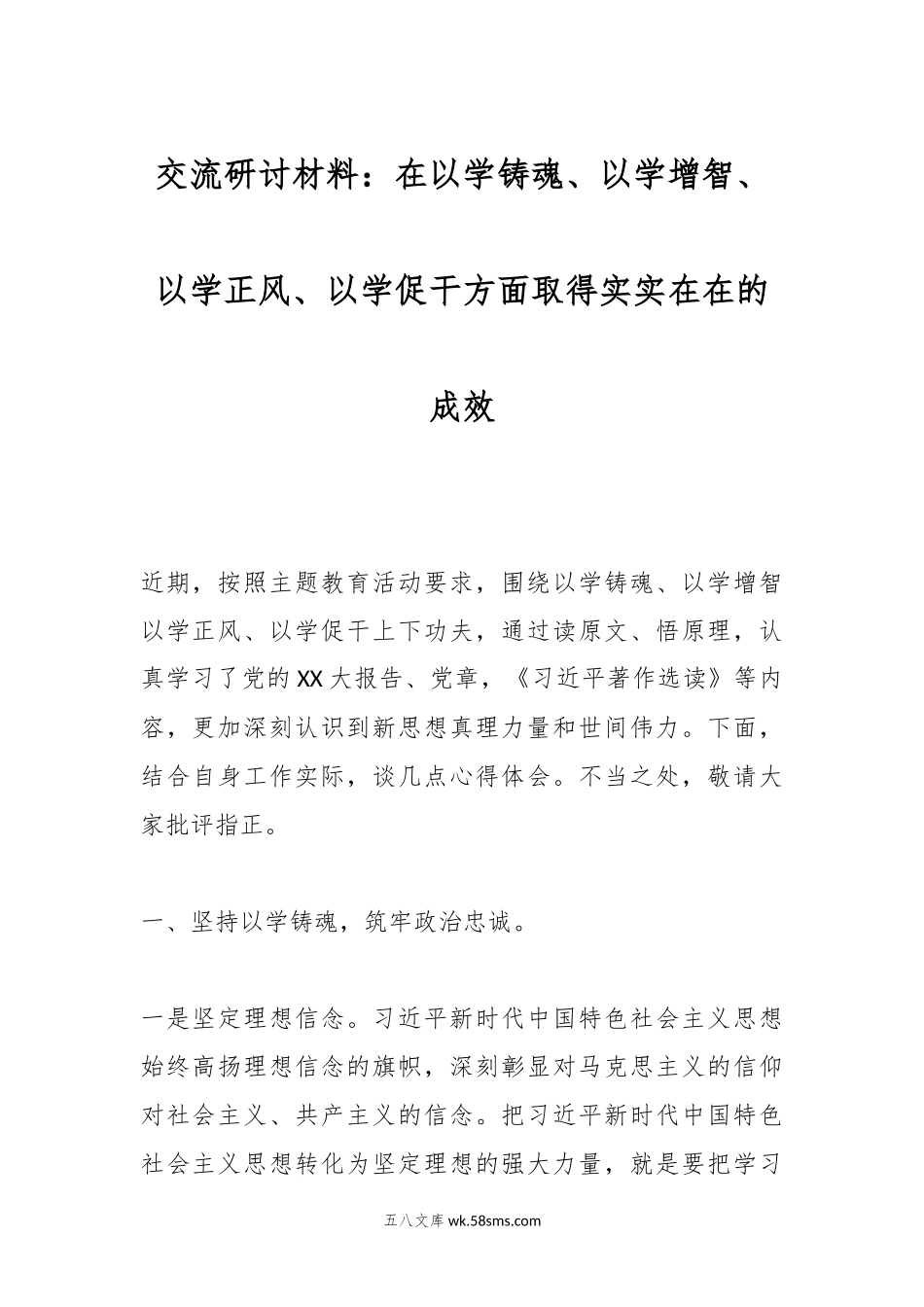 交流研讨材料：在以学铸魂、以学增智、以学正风、以学促干方面取得实实在在的成效

近期，按照主题教育活动要求，围绕以学铸魂、以学增智以学正风、以学促干上下功夫，通过读原文、悟原理，认真学习了党的XX大报告、党章，《习近平著作选读》等内容，更加深刻认识到新思想真理力量和世间伟力。下面，结合自身工作实际，谈几点心得体会。不当之处，敬请大家批评指正。

一、坚持以学铸魂，筑牢政治忠诚。

一是坚定理想信念。习近平新时代中国特色社会主义思想始终高扬理想信念的旗帜，深刻彰显对马克思主义的信仰对社会主义、共产主义的信念。把习近平新时代中国特色社会主义思想转化为坚定理想的强大力量，就是要把学习

五八文库 wk.58sms.com